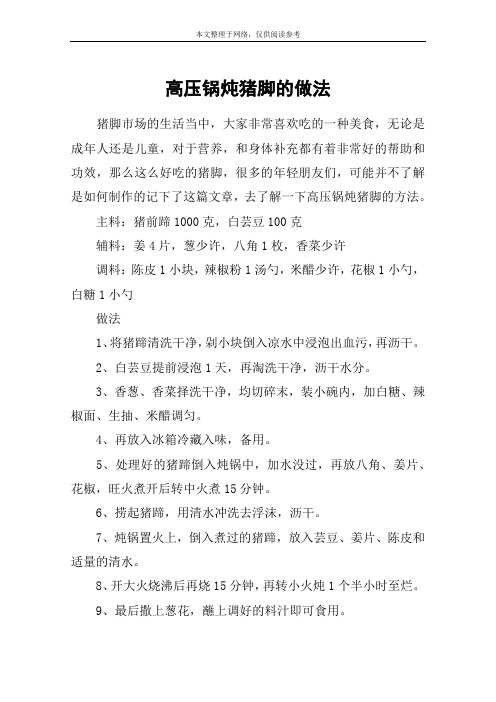 本文整理于网络，仅供阅读参考

高压锅炖猪脚的做法

猪脚市场的生活当中，大家非常喜欢吃的一种美食，无论是成年人还是儿童，对于营养，和身体补充都有着非常好的帮助和功效，那么这么好吃的猪脚，很多的年轻朋友们，可能并不了解是如何制作的记下了这篇文章，去了解一下高压锅炖猪脚的方法。

主料：猪前蹄 1000 克，白芸豆 100 克

辅料：姜 4 片，葱少许，八角 1 枚，香菜少许

调料：陈皮 1 小块，辣椒粉 1 汤勺，米醋少许，花椒 1 小勺，白糖 1 小勺

做法

1、将猪蹄清洗干净，剁小块倒入凉水中浸泡出血污，再沥干。

2、白芸豆提前浸泡 1 天，再淘洗干净，沥干水分。

3、香葱、香菜择洗干净，均切碎末，装小碗内，加白糖、辣椒面、生抽、米醋调匀。

4、再放入冰箱冷藏入味，备用。

5、处理好的猪蹄倒入炖锅中，加水没过，再放八角、姜片、花椒，旺火煮开后转中火煮 15 分钟。

6、捞起猪蹄，用清水冲洗去浮沫，沥干。

7、炖锅置火上，倒入煮过的猪蹄，放入芸豆、姜片、陈皮和适量的清水。

8、开大火烧沸后再烧 15 分钟，再转小火炖 1 个半小时至烂。

9、最后撒上葱花，蘸上调好的料汁即可食用。